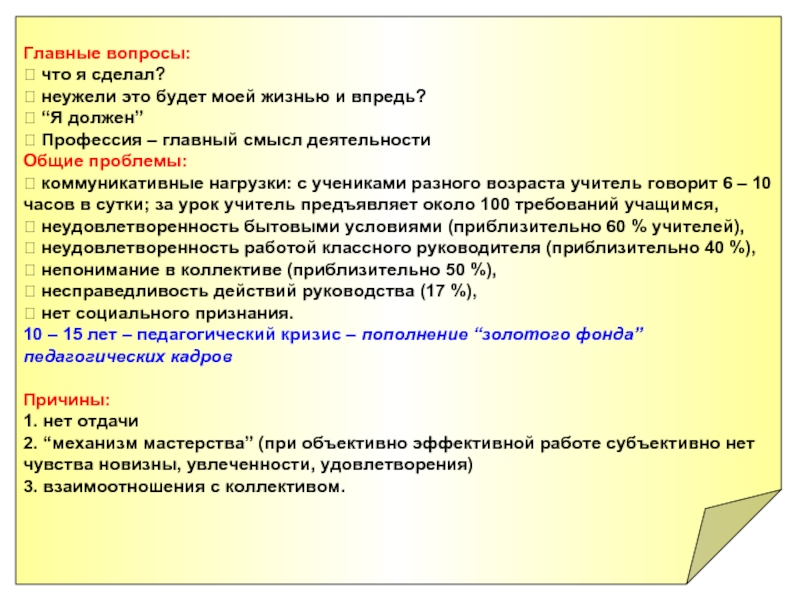 Главные вопросы:
 что я сделал?
 неужели это будет моей жизнью и впредь?
 “Я должен”
 Профессия – главный смысл деятельности
Общие проблемы:
 коммуникативные нагрузки: с учениками разного возраста учитель говорит 6 – 10 часов в сутки; за урок учитель предъявляет около 100 требований учащимся,
 неудовлетворенность бытовыми условиями (приблизительно 60 % учителей),
 неудовлетворенность работой классного руководителя (приблизительно 40 %),
 непонимание в коллективе (приблизительно 50 %),
 несправедливость действий руководства (17 %),
 нет социального признания.
10 – 15 лет – педагогический кризис – пополнение “золотого фонда” педагогических кадров

Причины:
1. нет отдачи
2. “механизм мастерства” (при объективно эффективной работе субъективно нет чувства новизны, увлеченности, удовлетворения)
3. взаимоотношения с коллективом.